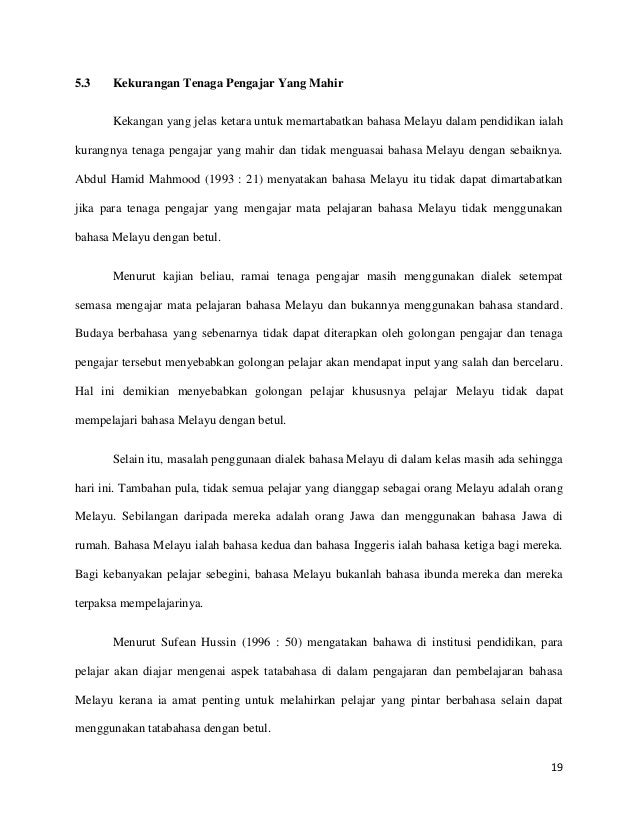 5.3 Kekurangan Tenaga Pengajar Yang Mahir

Kekangan yang jelas ketara untuk memartabatkan bahasa Melayu dalam pendidikan ialah kurangnya tenaga pengajar yang mahir dan tidak menguasai bahasa Melayu dengan sebaiknya. Abdul Hamid Mahmood (1993 : 21) menyatakan bahasa Melayu itu tidak dapat dimartabatkan jika para tenaga pengajar yang mengajar mata pelajaran bahasa Melayu tidak menggunakan bahasa Melayu dengan betul.

Menurut kajian beliau, ramai tenaga pengajar masih menggunakan dialek setempat semasa mengajar mata pelajaran bahasa Melayu dan bukannya menggunakan bahasa standard. Budaya berbahasa yang sebenarnya tidak dapat diterapkan oleh golongan pengajar dan tenaga pengajar tersebut menyebabkan golongan pelajar akan mendapat input yang salah dan bercelaru. Hal ini demikian menyebabkan golongan pelajar khususnya pelajar Melayu tidak dapat mempelajari bahasa Melayu dengan betul.

Selain itu, masalah penggunaan dialek bahasa Melayu di dalam kelas masih ada sehingga hari ini. Tambahan pula, tidak semua pelajar yang dianggap sebagai orang Melayu adalah orang Melayu. Sebilangan daripada mereka adalah orang Jawa dan menggunakan bahasa Jawa di rumah. Bahasa Melayu ialah bahasa kedua dan bahasa Inggeris ialah bahasa ketiga bagi mereka. Bagi kebanyakan pelajar sebegini, bahasa Melayu bukanlah bahasa ibunda mereka dan mereka terpaksa mempelajarinya.

Menurut Sufean Hussin (1996 : 50) mengatakan bahawa di institusi pendidikan, para pelajar akan diajar mengenai aspek tatabahasa di dalam pengajaran dan pembelajaran bahasa Melayu kerana ia amat penting untuk melahirkan pelajar yang pintar berbahasa selain dapat menggunakan tatabahasa dengan betul.

19